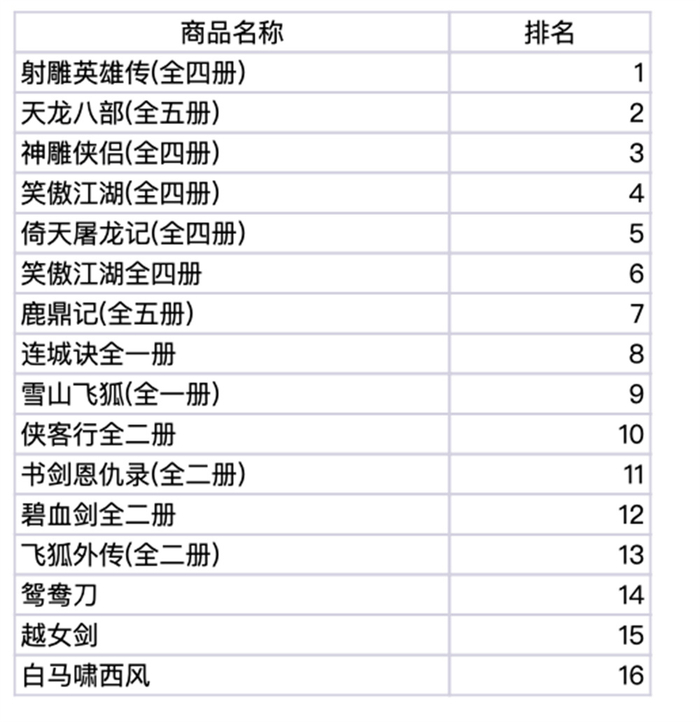 | 商品名称 | 排名 |
|---|---|
| 射雕英雄传(全四册) | 1 |
| 天龙八部(全五册) | 2 |
| 神雕侠侣(全四册) | 3 |
| 笑傲江湖(全四册) | 4 |
| 倚天屠龙记(全四册) | 5 |
| 笑傲江湖全四册 | 6 |
| 鹿鼎记(全五册) | 7 |
| 连城诀全一册 | 8 |
| 雪山飞狐(全一册) | 9 |
| 侠客行全二册 | 10 |
| 书剑恩仇录(全二册) | 11 |
| 碧血剑全二册 | 12 |
| 飞狐外传(全二册) | 13 |
| 鸳鸯刀 | 14 |
| 越女剑 | 15 |
| 白马啸西风 | 16 |